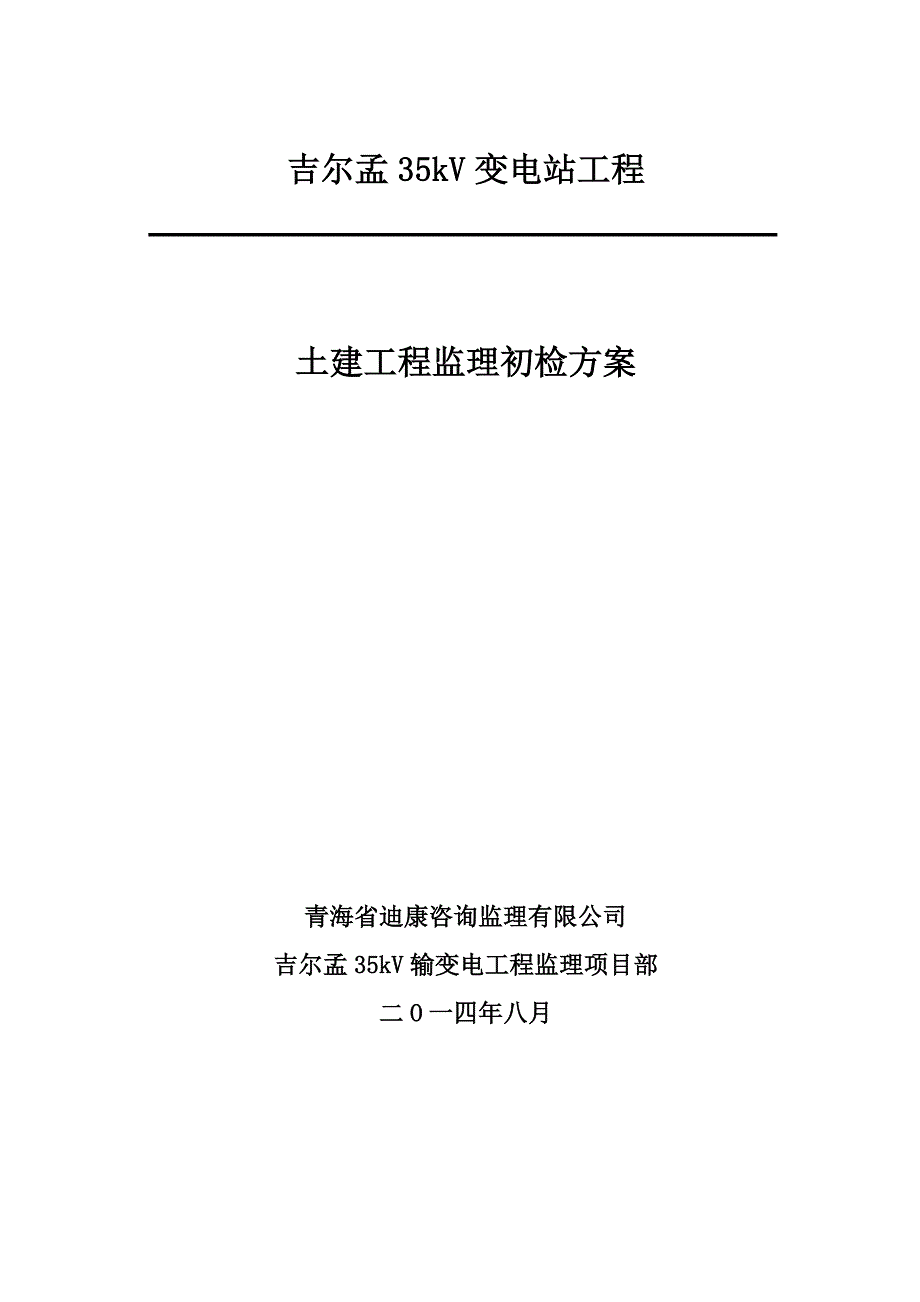 吉尔孟 35kV 变电站工程

土建工程监理初检方案

青海省迪康咨询监理有限公司

吉尔孟 35kV 输变电工程监理项目部

二０一四年八月